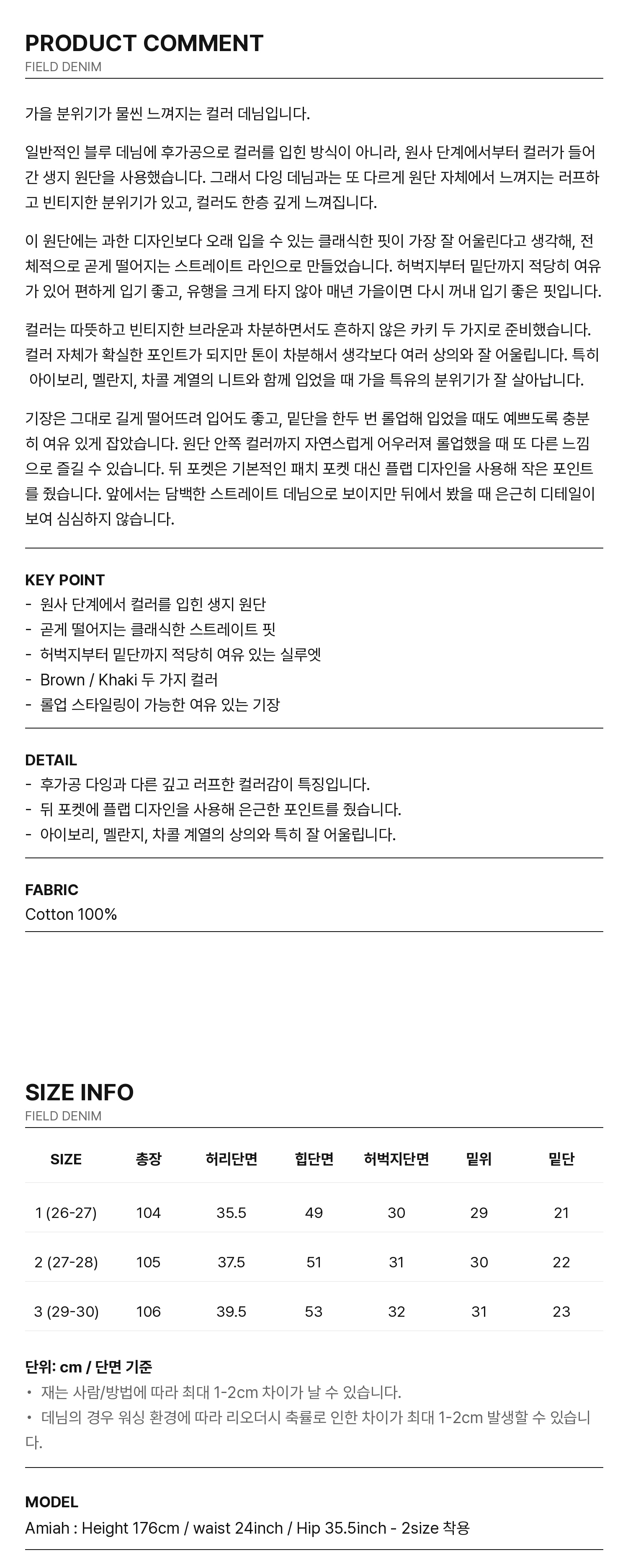 PRODUCT COMMENT
FIELD DENIM

가을 분위기가 물씬 느껴지는 컬러 데님입니다.

일반적인 블루 데님에 후가공으로 컬러를 입힌 방식이 아니라, 원사 단계에서부터 컬러가 들어간 생지 원단을 사용했습니다. 그래서 다잉 데님과는 또 다르게 원단 자체에서 느껴지는 러프하고 빈티지한 분위기가 있고, 컬러도 한층 깊게 느껴집니다.

이 원단에는 과한 디자인보다 오래 입을 수 있는 클래식한 핏이 가장 잘 어울린다고 생각해, 전체적으로 곧게 떨어지는 스트레이트 라인으로 만들었습니다. 허벅지부터 밑단까지 적당히 여유가 있어 편하게 입기 좋고, 유행을 크게 타지 않아 매년 가을이면 다시 꺼내 입기 좋은 핏입니다.

컬러는 따뜻하고 빈티지한 브라운과 차분하면서도 흔하지 않은 카키 두 가지로 준비했습니다. 컬러 자체가 확실한 포인트가 되지만 톤이 차분해서 생각보다 여러 상의와 잘 어울립니다. 특히 아이보리, 멜란지, 차콜 계열의 니트와 함께 입었을 때 가을 특유의 분위기가 잘 살아납니다.

기장은 그대로 길게 떨어뜨려 입어도 좋고, 밑단을 한두 번 롤업해 입었을 때도 예쁘도록 충분히 여유 있게 잡았습니다. 원단 안쪽 컬러까지 자연스럽게 어우러져 롤업했을 때 또 다른 느낌으로 즐길 수 있습니다. 뒤 포켓은 기본적인 패치 포켓 대신 플랩 디자인을 사용해 작은 포인트를 줬습니다. 앞에서는 담백한 스트레이트 데님으로 보이지만 뒤에서 봤을 때 은근히 디테일이 보여 심심하지 않습니다.

KEY POINT
- 원사 단계에서 컬러를 입힌 생지 원단
- 곧게 떨어지는 클래식한 스트레이트 핏
- 허벅지부터 밑단까지 적당히 여유 있는 실루엣
- Brown / Khaki 두 가지 컬러
- 롤업 스타일링이 가능한 여유 있는 기장

DETAIL
- 후가공 다잉과 다른 깊고 러프한 컬러감이 특징입니다.
- 뒤 포켓에 플랩 디자인을 사용해 은근한 포인트를 줬습니다.
- 아이보리, 멜란지, 차콜 계열의 상의와 특히 잘 어울립니다.

FABRIC
Cotton 100%

SIZE INFO
FIELD DENIM

| SIZE | 총장 | 허리단면 | 힙단면 | 허벅지단면 | 밑위 | 밑단 |
|---|---|---|---|---|---|---|
| 1 (26-27) | 104 | 35.5 | 49 | 30 | 29 | 21 |
| 2 (27-28) | 105 | 37.5 | 51 | 31 | 30 | 22 |
| 3 (29-30) | 106 | 39.5 | 53 | 32 | 31 | 23 |

단위: cm / 단면 기준
• 재는 사람/방법에 따라 최대 1-2cm 차이가 날 수 있습니다.
• 데님의 경우 워싱 환경에 따라 리오더시 축률로 인한 차이가 최대 1-2cm 발생할 수 있습니다.

MODEL
Amiah : Height 176cm / waist 24inch / Hip 35.5inch - 2size 착용